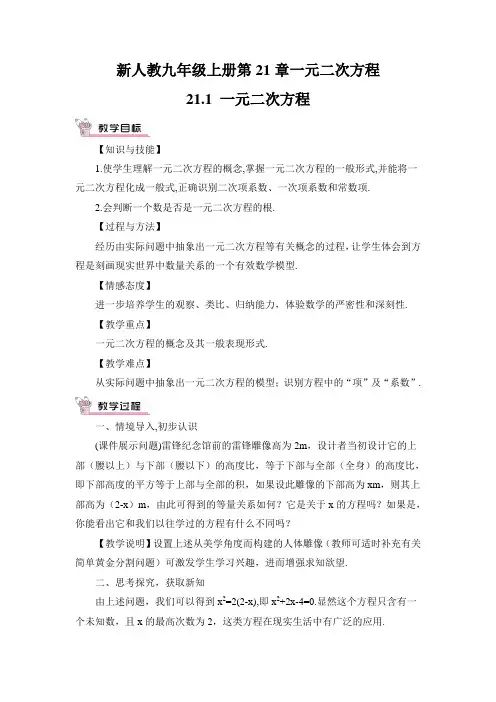 新人教九年级上册第 21 章一元二次方程

21.1 一元二次方程

教学目标

【知识与技能】

1.使学生理解一元二次方程的概念,掌握一元二次方程的一般形式,并能将一元二次方程化成一般式,正确识别二次项系数、一次项系数和常数项.

2.会判断一个数是否是一元二次方程的根.

【过程与方法】

经历由实际问题中抽象出一元二次方程等有关概念的过程,让学生体会到方程是刻画现实世界中数量关系的一个有效数学模型.

【情感态度】

进一步培养学生的观察、类比、归纳能力，体验数学的严密性和深刻性.

【教学重点】

一元二次方程的概念及其一般表现形式.

【教学难点】

从实际问题中抽象出一元二次方程的模型；识别方程中的“项”及“系数”.

教学过程

一、情境导入,初步认识

(课件展示问题)雷锋纪念馆前的雷锋雕像高为 2m，设计者当初设计它的上部（腰以上）与下部（腰以下）的高度比，等于下部与全部（全身）的高度比，即下部高度的平方等于上部与全部的积，如果设此雕像的下部高为 xm，则其上部高为（2-x）m，由此可得到的等量关系如何？它是关于 x 的方程吗？如果是，你能看出它和我们以往学过的方程有什么不同吗？

【教学说明】设置上述从美学角度而构建的人体雕像（教师可适时补充有关简单黄金分割问题）可激发学生学习兴趣，进而增强求知欲望.

二、思考探究，获取新知

由上述问题，我们可以得到 $x^2=2(2-x)$,即 $x^2+2x-4=0$.显然这个方程只含有一个未知数，且 x 的最高次数为 2，这类方程在现实生活中有广泛的应用.